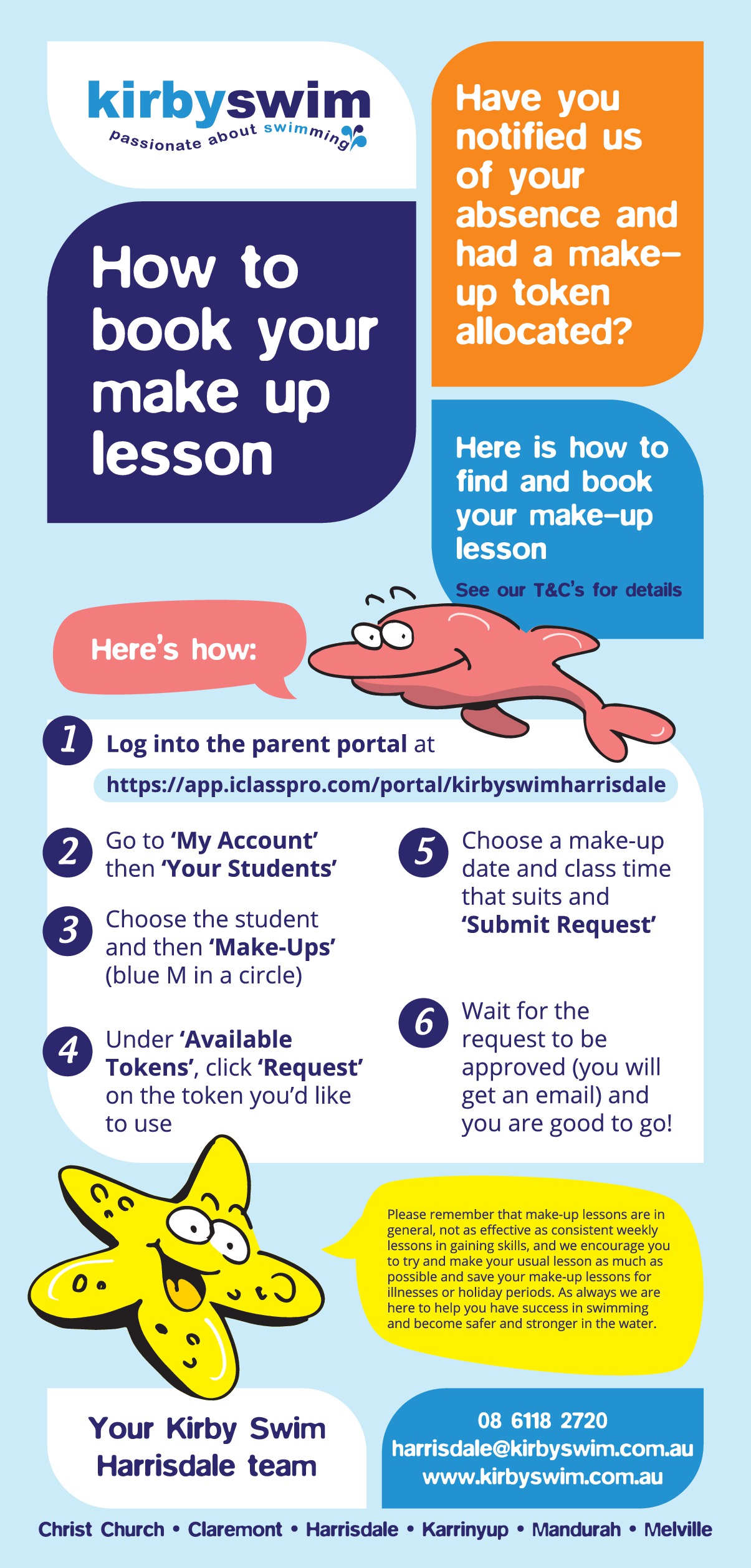 kirbyswim
passionate about swimming

How to book your make up lesson

Have you notified us of your absence and had a make-up token allocated?

Here is how to find and book your make-up lesson

See our T&C's for details

Here's how:

1 Log into the parent portal at
https://app.iclasspro.com/portal/kirbyswimharrisdale

2 Go to 'My Account' then 'Your Students'

3 Choose the student and then 'Make-Ups' (blue M in a circle)

4 Under 'Available Tokens', click 'Request' on the token you'd like to use

5 Choose a make-up date and class time that suits and 'Submit Request'

6 Wait for the request to be approved (you will get an email) and you are good to go!

Please remember that make-up lessons are in general, not as effective as consistent weekly lessons in gaining skills, and we encourage you to try and make your usual lesson as much as possible and save your make-up lessons for illnesses or holiday periods. As always we are here to help you have success in swimming and become safer and stronger in the water.

Your Kirby Swim Harrisdale team

08 6118 2720
harrisdale@kirbyswim.com.au
www.kirbyswim.com.au

Christ Church • Claremont • Harrisdale • Karrinyup • Mandurah • Melville